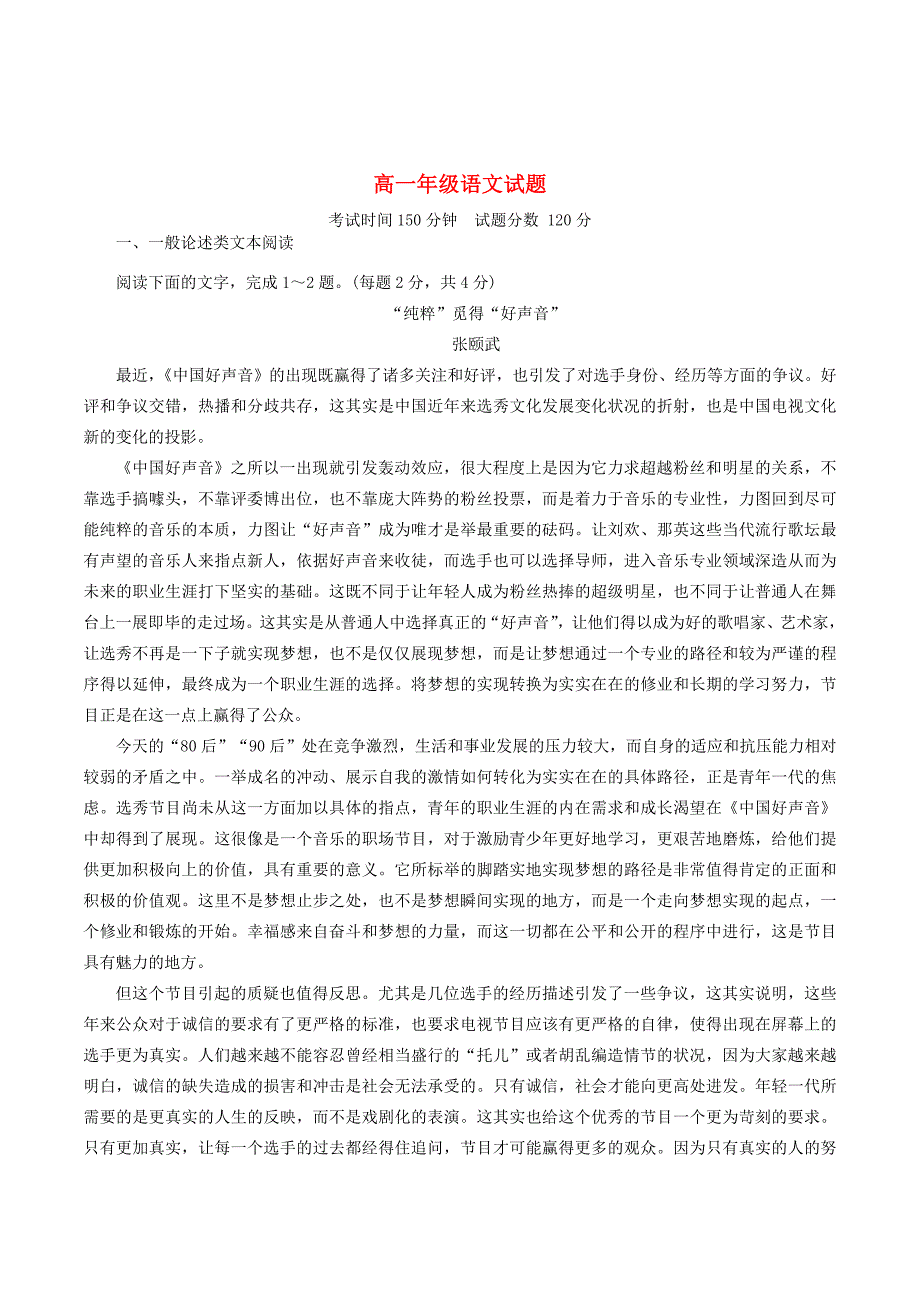 高一年级语文试题

考试时间 150 分钟　试题分数 120 分

一、一般论述类文本阅读

阅读下面的文字，完成 1～2 题。(每题 2 分，共 4 分)

“纯粹”觅得“好声音”

张颐武

最近，《中国好声音》的出现既赢得了诸多关注和好评，也引发了对选手身份、经历等方面的争议。好评和争议交错，热播和分歧共存，这其实是中国近年来选秀文化发展变化状况的折射，也是中国电视文化新的变化的投影。

《中国好声音》之所以一出现就引发轰动效应，很大程度上是因为它力求超越粉丝和明星的关系，不靠选手搞噱头，不靠评委博出位，也不靠庞大阵势的粉丝投票，而是着力于音乐的专业性，力图回到尽可能纯粹的音乐的本质，力图让“好声音”成为唯才是举最重要的砝码。让刘欢、那英这些当代流行歌坛最有声望的音乐人来指点新人，依据好声音来收徒，而选手也可以选择导师，进入音乐专业领域深造从而为未来的职业生涯打下坚实的基础。这既不同于让年轻人成为粉丝热捧的超级明星，也不同于让普通人在舞台上一展即毕的走过场。这其实是从普通人中选择真正的“好声音”，让他们得以成为好的歌唱家、艺术家，让选秀不再是一下子就实现梦想，也不是仅仅展现梦想，而是让梦想通过一个专业的路径和较为严谨的程序得以延伸，最终成为一个职业生涯的选择。将梦想的实现转换为实实在在的修业和长期的学习努力，节目正是在这一点上赢得了公众。

今天的“80 后”“90 后”处在竞争激烈，生活和事业发展的压力较大，而自身的适应和抗压能力相对较弱的矛盾之中。一举成名的冲动、展示自我的激情如何转化为实实在在的具体路径，正是青年一代的焦虑。选秀节目尚未从这一方面加以具体的指点，青年的职业生涯的内在需求和成长渴望在《中国好声音》中却得到了展现。这很像是一个音乐的职场节目，对于激励青少年更好地学习，更艰苦地磨炼，给他们提供更加积极向上的价值，具有重要的意义。它所标举的脚踏实地实现梦想的路径是非常值得肯定的正面和积极的价值观。这里不是梦想止步之处，也不是梦想瞬间实现的地方，而是一个走向梦想实现的起点，一个修业和锻炼的开始。幸福感来自奋斗和梦想的力量，而这一切都在公平和公开的程序中进行，这是节目具有魅力的地方。

但这个节目引起的质疑也值得反思。尤其是几位选手的经历描述引发了一些争议，这其实说明，这些年来公众对于诚信的要求有了更严格的标准，也要求电视节目应该有更严格的自律，使得出现在屏幕上的选手更为真实。人们越来越不能容忍曾经相当盛行的“托儿”或者胡乱编造情节的状况，因为大家越来越明白，诚信的缺失造成的损害和冲击是社会无法承受的。只有诚信，社会才能向更高处进发。年轻一代所需要的是更真实的人生的反映，而不是戏剧化的表演。这其实也给这个优秀的节目一个更为苛刻的要求。只有更加真实，让每一个选手的过去都经得住追问，节目才可能赢得更多的观众。因为只有真实的人的努